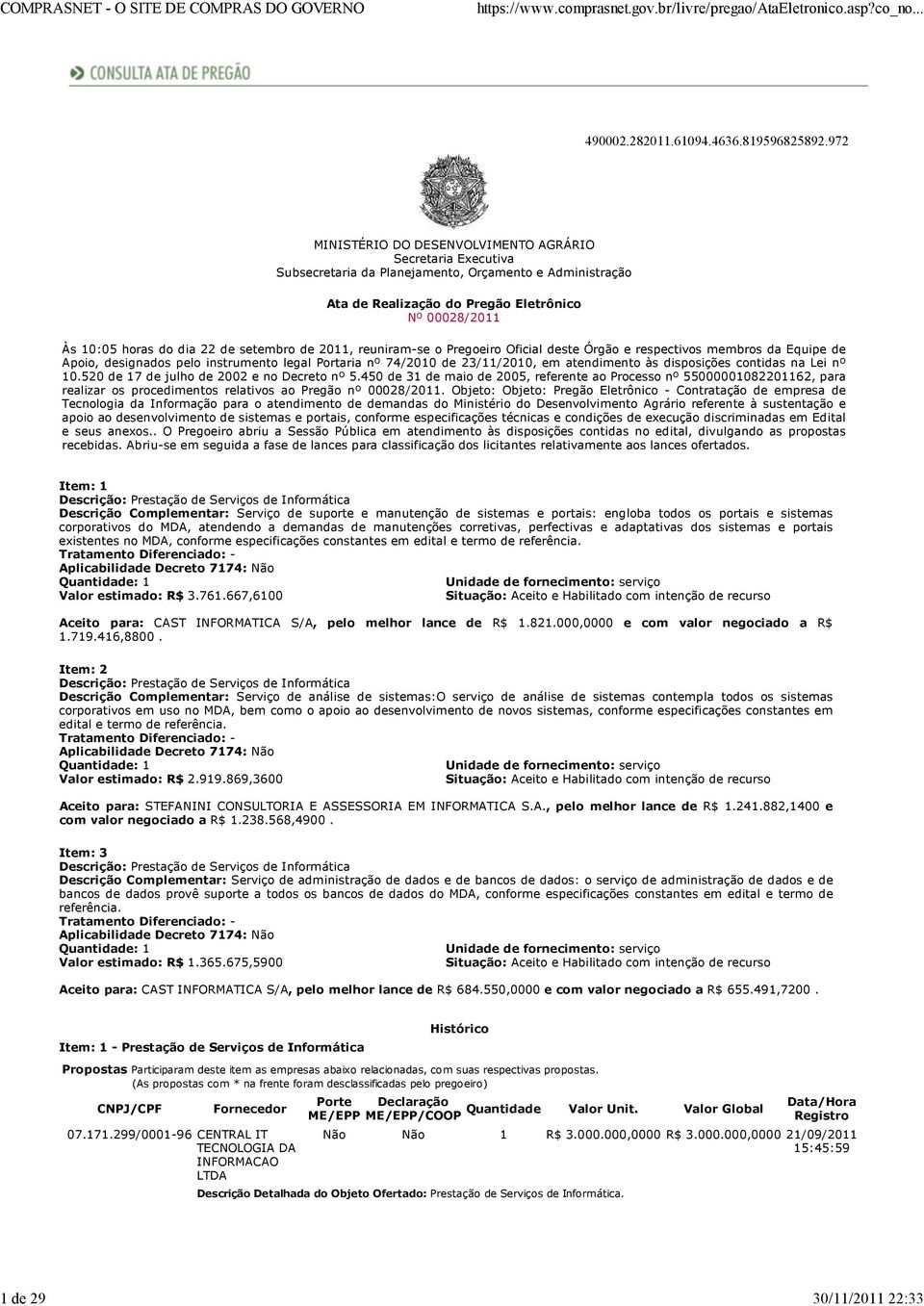 COMPRASNET - O SITE DE COMPRAS DO GOVERNO https://www.comprasnet.gov.br/livre/pregao/AtaEletronico.asp?co_no...

CONSULTA ATA DE PREGÃO

490002.282011.61094.4636.819596825892.972

MINISTÉRIO DO DESENVOLVIMENTO AGRÁRIO
Secretaria Executiva
Subsecretaria da Planejamento, Orçamento e Administração

Ata de Realização do Pregão Eletrônico
Nº 00028/2011

Às 10:05 horas do dia 22 de setembro de 2011, reuniram-se o Pregoeiro Oficial deste Órgão e respectivos membros da Equipe de Apoio, designados pelo instrumento legal Portaria nº 74/2010 de 23/11/2010, em atendimento às disposições contidas na Lei nº 10.520 de 17 de julho de 2002 e no Decreto nº 5.450 de 31 de maio de 2005, referente ao Processo nº 55000001082201162, para realizar os procedimentos relativos ao Pregão nº 00028/2011. Objeto: Objeto: Pregão Eletrônico - Contratação de empresa de Tecnologia da Informação para o atendimento de demandas do Ministério do Desenvolvimento Agrário referente à sustentação e apoio ao desenvolvimento de sistemas e portais, conforme especificações técnicas e condições de execução discriminadas em Edital e seus anexos.. O Pregoeiro abriu a Sessão Pública em atendimento às disposições contidas no edital, divulgando as propostas recebidas. Abriu-se em seguida a fase de lances para classificação dos licitantes relativamente aos lances ofertados.

Item: 1
Descrição: Prestação de Serviços de Informática
Descrição Complementar: Serviço de suporte e manutenção de sistemas e portais: engloba todos os portais e sistemas corporativos do MDA, atendendo a demandas de manutenções corretivas, perfectivas e adaptativas dos sistemas e portais existentes no MDA, conforme especificações constantes em edital e termo de referência.
Tratamento Diferenciado: -
Aplicabilidade Decreto 7174: Não
Quantidade: 1
Unidade de fornecimento: serviço
Valor estimado: R$ 3.761.667,6100
Situação: Aceito e Habilitado com intenção de recurso

Aceito para: CAST INFORMATICA S/A, pelo melhor lance de R$ 1.821.000,0000 e com valor negociado a R$ 1.719.416,8800 .

Item: 2
Descrição: Prestação de Serviços de Informática
Descrição Complementar: Serviço de análise de sistemas:O serviço de análise de sistemas contempla todos os sistemas corporativos em uso no MDA, bem como o apoio ao desenvolvimento de novos sistemas, conforme especificações constantes em edital e termo de referência.
Tratamento Diferenciado: -
Aplicabilidade Decreto 7174: Não
Quantidade: 1
Unidade de fornecimento: serviço
Valor estimado: R$ 2.919.869,3600
Situação: Aceito e Habilitado com intenção de recurso

Aceito para: STEFANINI CONSULTORIA E ASSESSORIA EM INFORMATICA S.A., pelo melhor lance de R$ 1.241.882,1400 e com valor negociado a R$ 1.238.568,4900 .

Item: 3
Descrição: Prestação de Serviços de Informática
Descrição Complementar: Serviço de administração de dados e de bancos de dados: o serviço de administração de dados e de bancos de dados provê suporte a todos os bancos de dados do MDA, conforme especificações constantes em edital e termo de referência.
Tratamento Diferenciado: -
Aplicabilidade Decreto 7174: Não
Quantidade: 1
Unidade de fornecimento: serviço
Valor estimado: R$ 1.365.675,5900
Situação: Aceito e Habilitado com intenção de recurso

Aceito para: CAST INFORMATICA S/A, pelo melhor lance de R$ 684.550,0000 e com valor negociado a R$ 655.491,7200 .

Histórico

Item: 1 - Prestação de Serviços de Informática

Propostas Participaram deste item as empresas abaixo relacionadas, com suas respectivas propostas.
(As propostas com * na frente foram desclassificadas pelo pregoeiro)

| CNPJ/CPF | Fornecedor | Porte ME/EPP | Declaração ME/EPP/COOP | Quantidade | Valor Unit. | Valor Global | Data/Hora Registro |
|---|---|---|---|---|---|---|---|
| 07.171.299/0001-96 | CENTRAL IT TECNOLOGIA DA INFORMACAO LTDA | Não | Não | 1 | R$ 3.000.000,0000 | R$ 3.000.000,0000 | 21/09/2011 15:45:59 |

Descrição Detalhada do Objeto Ofertado: Prestação de Serviços de Informática.

1 de 29 30/11/2011 22:33